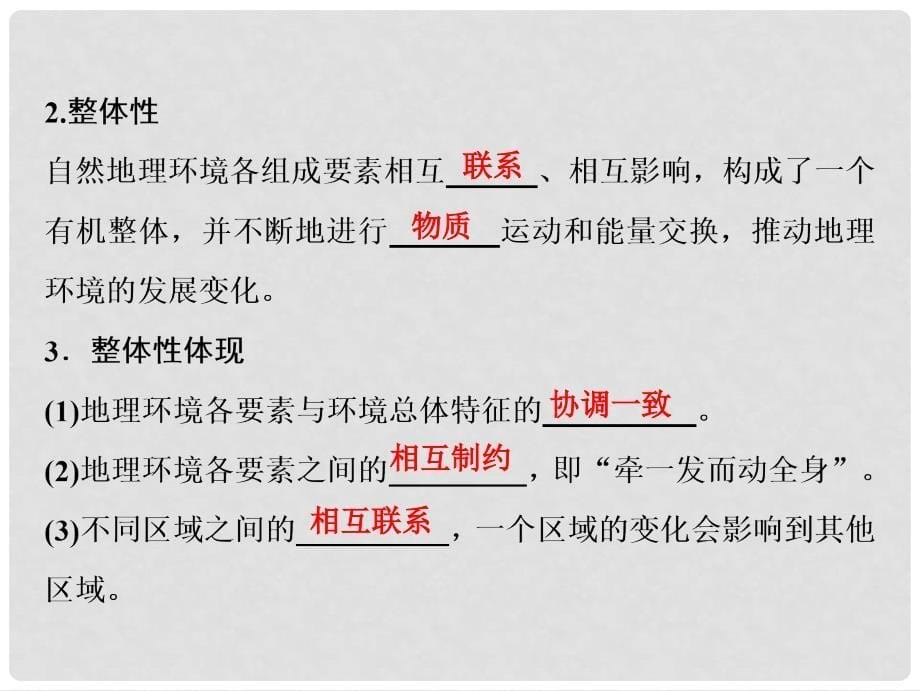 2.整体性

自然地理环境各组成要素相互联系、相互影响，构成了一个有机整体，并不断地进行物质运动和能量交换，推动地理环境的发展变化。

3．整体性体现

(1)地理环境各要素与环境总体特征的协调一致。

(2)地理环境各要素之间的相互制约，即“牵一发而动全身”。

(3)不同区域之间的相互联系，一个区域的变化会影响到其他区域。